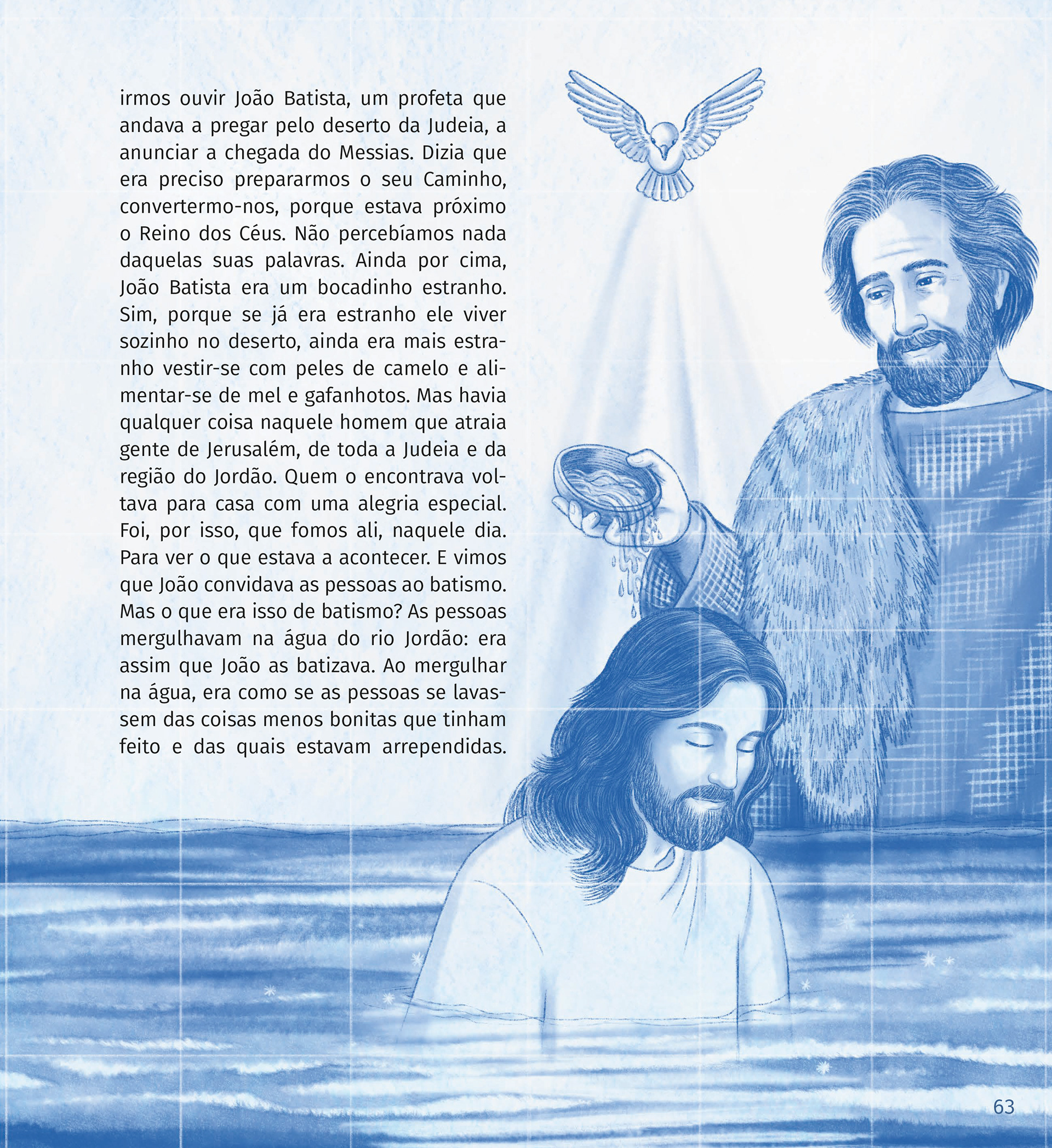 irmos ouvir João Batista, um profeta que andava a pregar pelo deserto da Judeia, a anunciar a chegada do Messias. Dizia que era preciso prepararmos o seu Caminho, convertermo-nos, porque estava próximo o Reino dos Céus. Não percebíamos nada daquelas suas palavras. Ainda por cima, João Batista era um bocadinho estranho. Sim, porque se já era estranho ele viver sozinho no deserto, ainda era mais estranho vestir-se com peles de camelo e alimentar-se de mel e gafanhotos. Mas havia qualquer coisa naquele homem que atraia gente de Jerusalém, de toda a Judeia e da região do Jordão. Quem o encontrava voltava para casa com uma alegria especial. Foi, por isso, que fomos ali, naquele dia. Para ver o que estava a acontecer. E vimos que João convidava as pessoas ao batismo. Mas o que era isso de batismo? As pessoas mergulhavam na água do rio Jordão: era assim que João as batizava. Ao mergulhar na água, era como se as pessoas se lavassem das coisas menos bonitas que tinham feito e das quais estavam arrependidas.

63